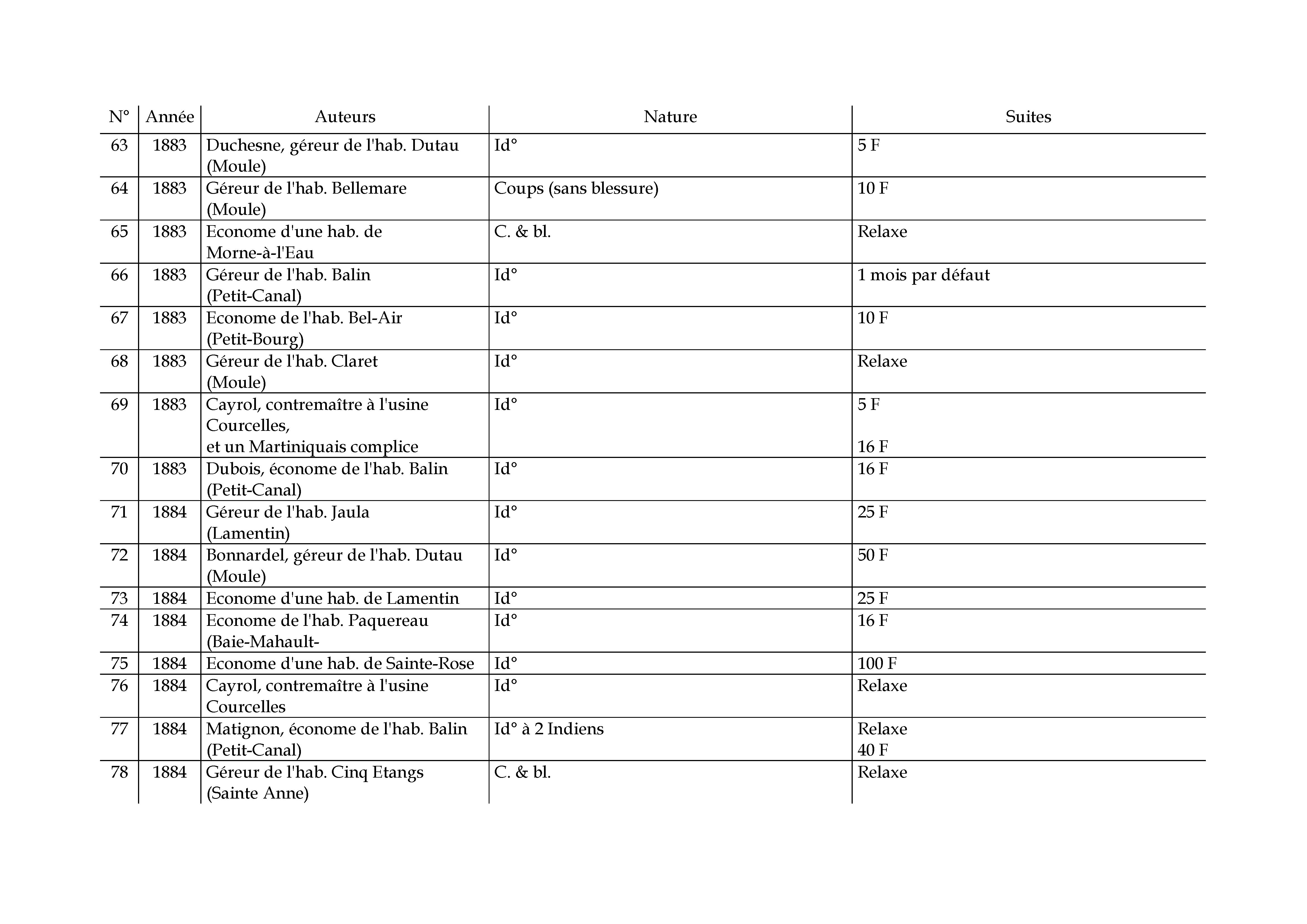 | N° | Année | Auteurs | Nature | Suites |
|---|---|---|---|---|
| 63 | 1883 | Duchesne, géreur de l'hab. Dutau (Moule) | Id° | 5 F |
| 64 | 1883 | Géreur de l'hab. Bellemare (Moule) | Coups (sans blessure) | 10 F |
| 65 | 1883 | Econome d'une hab. de Morne-à-l'Eau | C. & bl. | Relaxe |
| 66 | 1883 | Géreur de l'hab. Balin (Petit-Canal) | Id° | 1 mois par défaut |
| 67 | 1883 | Econome de l'hab. Bel-Air (Petit-Bourg) | Id° | 10 F |
| 68 | 1883 | Géreur de l'hab. Claret (Moule) | Id° | Relaxe |
| 69 | 1883 | Cayrol, contremaître à l'usine Courcelles, et un Martiniquais complice | Id° | 5 F 16 F |
| 70 | 1883 | Dubois, économe de l'hab. Balin (Petit-Canal) | Id° | 16 F |
| 71 | 1884 | Géreur de l'hab. Jaula (Lamentin) | Id° | 25 F |
| 72 | 1884 | Bonnardel, géreur de l'hab. Dutau (Moule) | Id° | 50 F |
| 73 | 1884 | Econome d'une hab. de Lamentin | Id° | 25 F |
| 74 | 1884 | Econome de l'hab. Paquereau (Baie-Mahault- | Id° | 16 F |
| 75 | 1884 | Econome d'une hab. de Sainte-Rose | Id° | 100 F |
| 76 | 1884 | Cayrol, contremaître à l'usine Courcelles | Id° | Relaxe |
| 77 | 1884 | Matignon, économe de l'hab. Balin (Petit-Canal) | Id° à 2 Indiens | Relaxe 40 F |
| 78 | 1884 | Géreur de l'hab. Cinq Etangs (Sainte Anne) | C. & bl. | Relaxe |